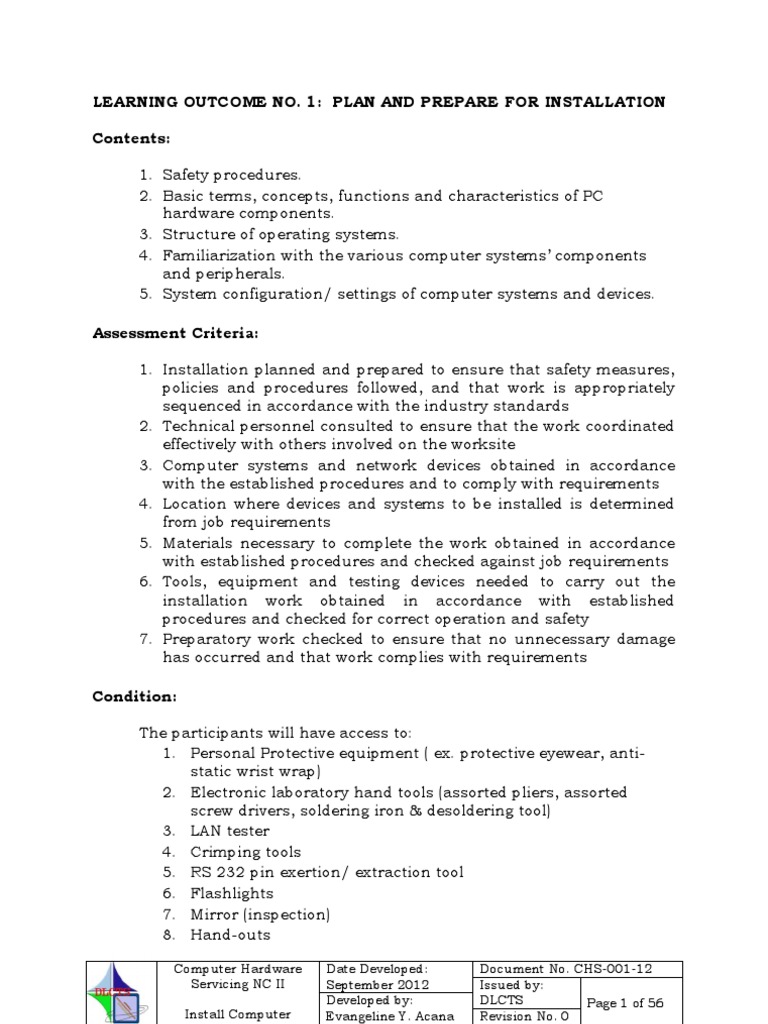 LEARNING OUTCOME NO. 1: PLAN AND PREPARE FOR INSTALLATION

Contents:

1. Safety procedures.
2. Basic terms, concepts, functions and characteristics of PC hardware components.
3. Structure of operating systems.
4. Familiarization with the various computer systems' components and peripherals.
5. System configuration/ settings of computer systems and devices.

Assessment Criteria:

1. Installation planned and prepared to ensure that safety measures, policies and procedures followed, and that work is appropriately sequenced in accordance with the industry standards
2. Technical personnel consulted to ensure that the work coordinated effectively with others involved on the worksite
3. Computer systems and network devices obtained in accordance with the established procedures and to comply with requirements
4. Location where devices and systems to be installed is determined from job requirements
5. Materials necessary to complete the work obtained in accordance with established procedures and checked against job requirements
6. Tools, equipment and testing devices needed to carry out the installation work obtained in accordance with established procedures and checked for correct operation and safety
7. Preparatory work checked to ensure that no unnecessary damage has occurred and that work complies with requirements

Condition:

The participants will have access to:
1. Personal Protective equipment ( ex. protective eyewear, anti-static wrist wrap)
2. Electronic laboratory hand tools (assorted pliers, assorted screw drivers, soldering iron & desoldering tool)
3. LAN tester
4. Crimping tools
5. RS 232 pin exertion/ extraction tool
6. Flashlights
7. Mirror (inspection)
8. Hand-outs

| DLCTS | Computer Hardware Servicing NC II Install Computer | Date Developed: September 2012 | Document No. CHS-001-12 | |
|---|---|---|---|---|
| | | Developed by: Evangeline Y. Acana | Issued by: DLCTS | Page 1 of 56 |
| | | | Revision No. 0 | |